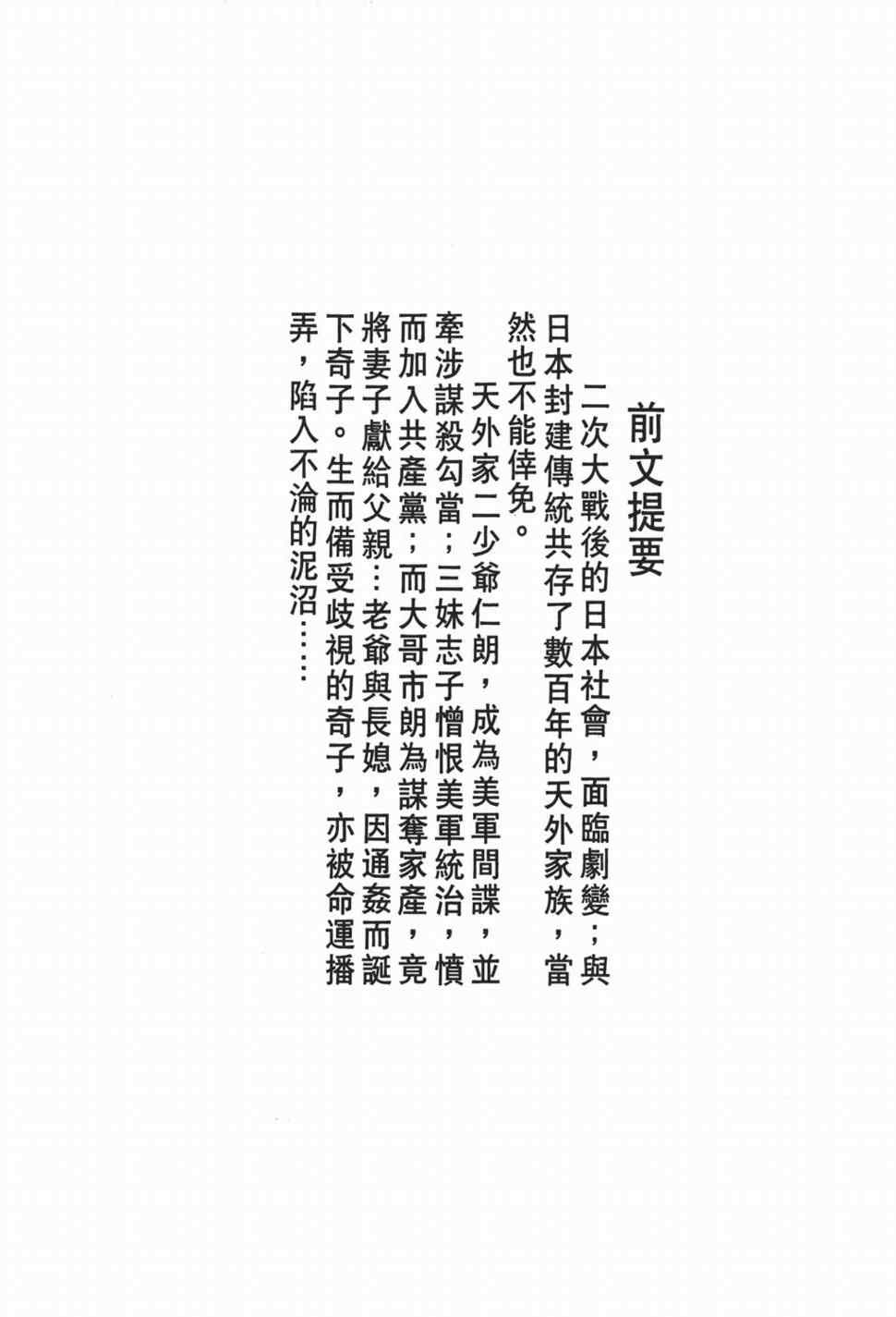 前文提要

二次大戰後的日本社會，面臨劇變；與日本封建傳統共存了數百年的天外家族，當然也不能倖免。

天外家二少爺仁朗，成為美軍間諜，並牽涉謀殺勾當；三妹志子憎恨美軍統治，憤而加入共產黨；而大哥市朗為謀奪家產，竟將妻子獻給父親…老爺與長媳，因通姦而誕下奇子。生而備受歧視的奇子，亦被命運播弄，陷入不淪的泥沼……